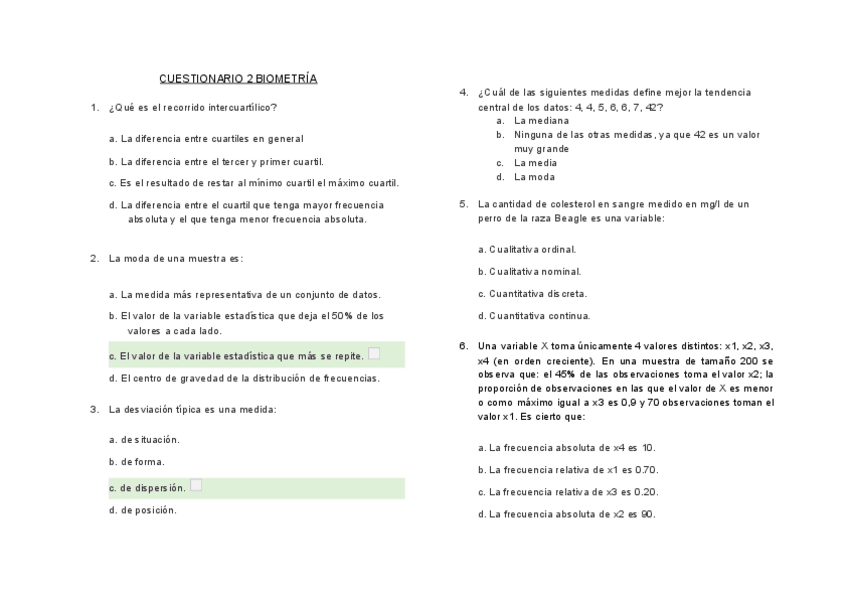 CUESTIONARIO 2 BIOMETRÍA

1. ¿Qué es el recorrido intercuartílico?

a. La diferencia entre cuartiles en general

b. La diferencia entre el tercer y primer cuartil.

c. Es el resultado de restar al mínimo cuartil el máximo cuartil.

d. La diferencia entre el cuartil que tenga mayor frecuencia absoluta y el que tenga menor frecuencia absoluta.

2. La moda de una muestra es:

a. La medida más representativa de un conjunto de datos.

b. El valor de la variable estadística que deja el 50% de los valores a cada lado.

c. El valor de la variable estadística que más se repite.

d. El centro de gravedad de la distribución de frecuencias.

3. La desviación típica es una medida:

a. de situación.

b. de forma.

c. de dispersión.

d. de posición.

4. ¿Cuál de las siguientes medidas define mejor la tendencia central de los datos: 4, 4, 5, 6, 6, 7, 42?
a. La mediana
b. Ninguna de las otras medidas, ya que 42 es un valor muy grande
c. La media
d. La moda

5. La cantidad de colesterol en sangre medido en mg/l de un perro de la raza Beagle es una variable:

a. Cualitativa ordinal.

b. Cualitativa nominal.

c. Cuantitativa discreta.

d. Cuantitativa continua.

6. Una variable X toma únicamente 4 valores distintos: x1, x2, x3, x4 (en orden creciente). En una muestra de tamaño 200 se observa que: el 45% de las observaciones toma el valor x2; la proporción de observaciones en las que el valor de X es menor o como máximo igual a x3 es 0,9 y 70 observaciones toman el valor x1. Es cierto que:

a. La frecuencia absoluta de x4 es 10.

b. La frecuencia relativa de x1 es 0.70.

c. La frecuencia relativa de x3 es 0.20.

d. La frecuencia absoluta de x2 es 90.